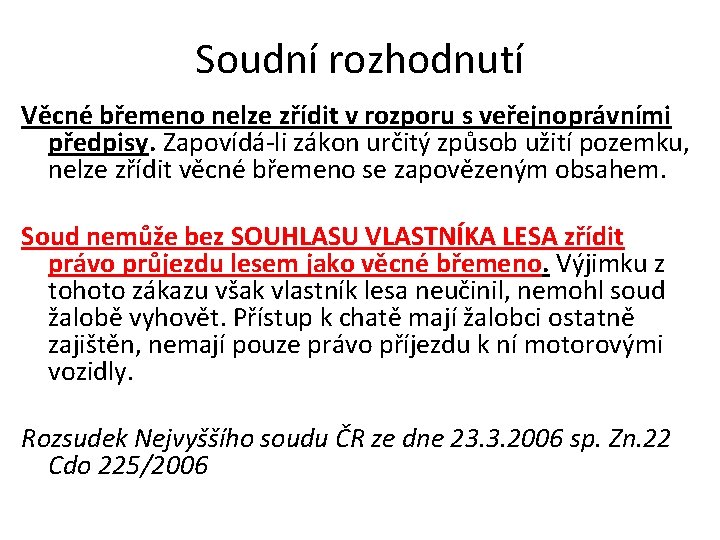 Soudní rozhodnutí

Věcné břemeno nelze zřídit v rozporu s veřejnoprávními předpisy. Zapovídá-li zákon určitý způsob užití pozemku, nelze zřídit věcné břemeno se zapovězeným obsahem.

Soud nemůže bez SOUHLASU VLASTNÍKA LESA zřídit právo průjezdu lesem jako věcné břemeno. Výjimku z tohoto zákazu však vlastník lesa neučinil, nemohl soud žalobě vyhovět. Přístup k chatě mají žalobci ostatně zajištěn, nemají pouze právo příjezdu k ní motorovými vozidly.

Rozsudek Nejvyššího soudu ČR ze dne 23.3.2006 sp. Zn.22 Cdo 225/2006